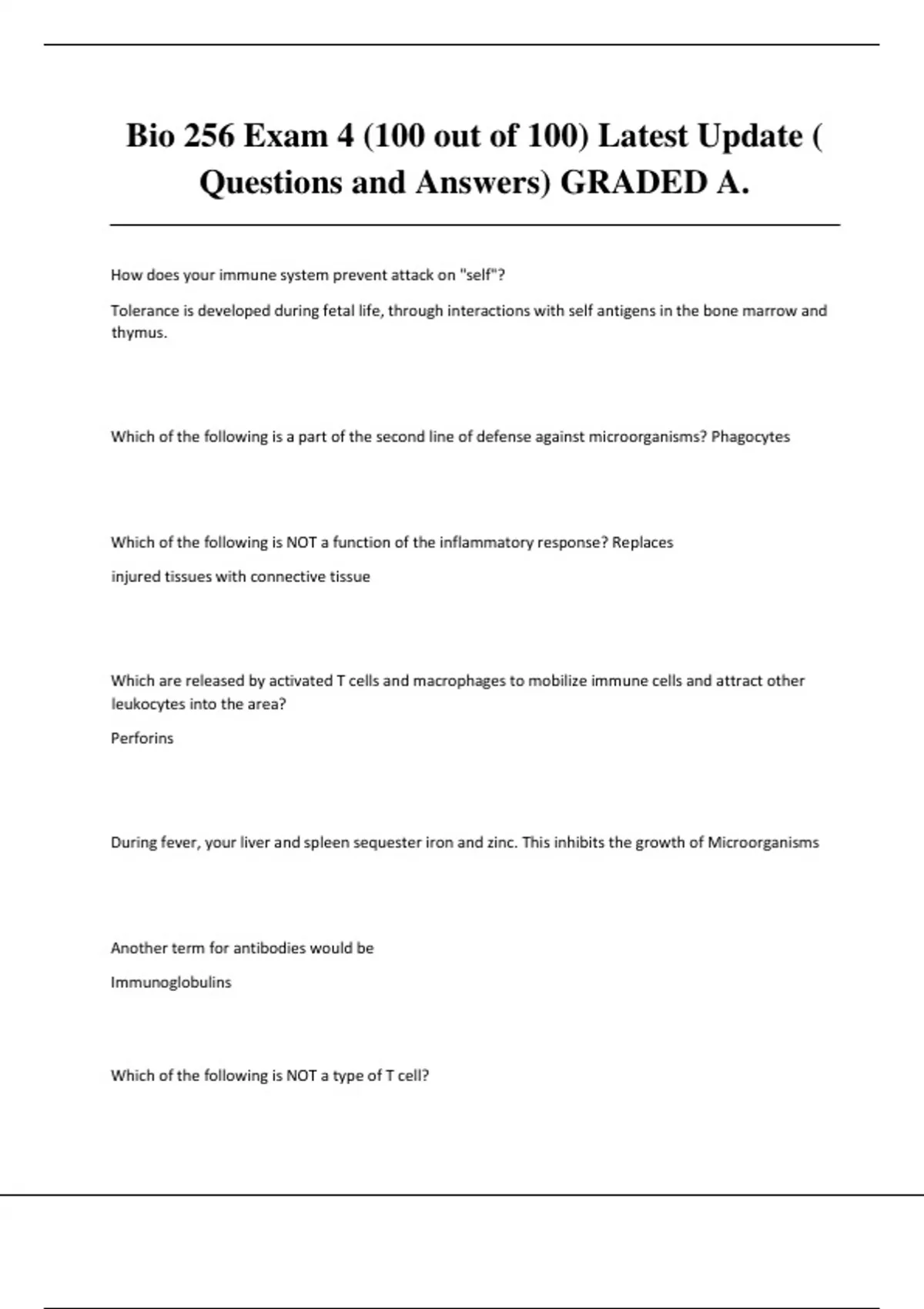 Bio 256 Exam 4 (100 out of 100) Latest Update ( Questions and Answers) GRADED A.

How does your immune system prevent attack on "self"?

Tolerance is developed during fetal life, through interactions with self antigens in the bone marrow and thymus.

Which of the following is a part of the second line of defense against microorganisms? Phagocytes

Which of the following is NOT a function of the inflammatory response? Replaces

injured tissues with connective tissue

Which are released by activated T cells and macrophages to mobilize immune cells and attract other leukocytes into the area?

Perforins

During fever, your liver and spleen sequester iron and zinc. This inhibits the growth of Microorganisms

Another term for antibodies would be

Immunoglobulins

Which of the following is NOT a type of T cell?